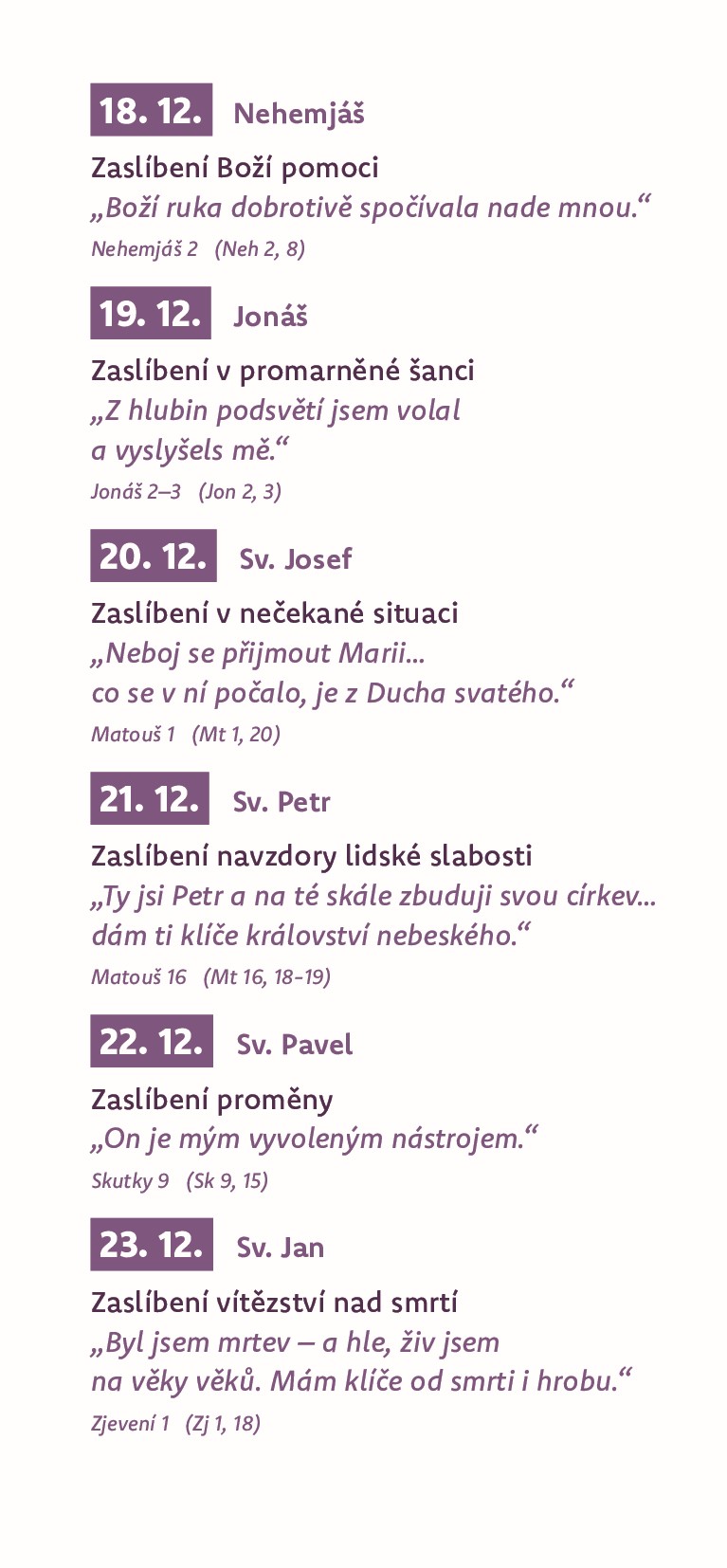 18. 12. Nehemjáš

Zaslíbení Boží pomoci
„Boží ruka dobrotivě spočívala nade mnou.“
Nehemjáš 2 (Neh 2, 8)

19. 12. Jonáš

Zaslíbení v promarněné šanci
„Z hlubin podsvětí jsem volal a vyslyšels mě.“
Jonáš 2–3 (Jon 2, 3)

20. 12. Sv. Josef

Zaslíbení v nečekané situaci
„Neboj se přijmout Marii... co se v ní počalo, je z Ducha svatého.“
Matouš 1 (Mt 1, 20)

21. 12. Sv. Petr

Zaslíbení navzdory lidské slabosti
„Ty jsi Petr a na té skále zbuduji svou církev... dám ti klíče království nebeského.“
Matouš 16 (Mt 16, 18-19)

22. 12. Sv. Pavel

Zaslíbení proměny
„On je mým vyvoleným nástrojem.“
Skutky 9 (Sk 9, 15)

23. 12. Sv. Jan

Zaslíbení vítězství nad smrtí
„Byl jsem mrtev – a hle, živ jsem na věky věků. Mám klíče od smrti i hrobu.“
Zjevení 1 (Zj 1, 18)